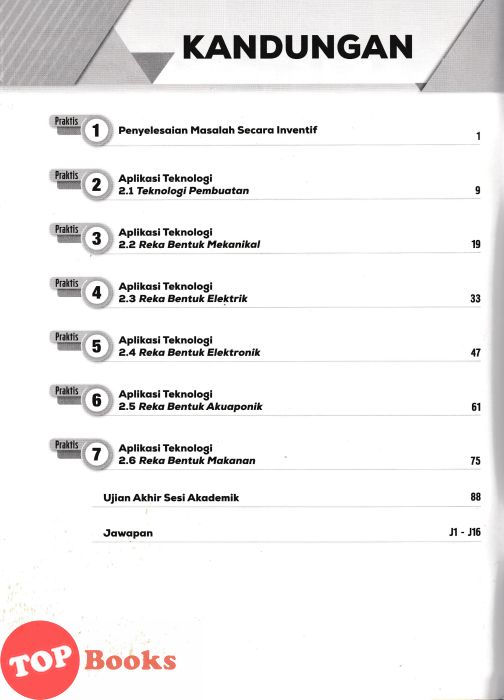 KANDUNGAN

Praktis 1 Penyelesaian Masalah Secara Inventif 1

Praktis 2 Aplikasi Teknologi
2.1 Teknologi Pembuatan 9

Praktis 3 Aplikasi Teknologi
2.2 Reka Bentuk Mekanikal 19

Praktis 4 Aplikasi Teknologi
2.3 Reka Bentuk Elektrik 33

Praktis 5 Aplikasi Teknologi
2.4 Reka Bentuk Elektronik 47

Praktis 6 Aplikasi Teknologi
2.5 Reka Bentuk Akuaponik 61

Praktis 7 Aplikasi Teknologi
2.6 Reka Bentuk Makanan 75

Ujian Akhir Sesi Akademik 88

Jawapan J1 - J16

TOP Books